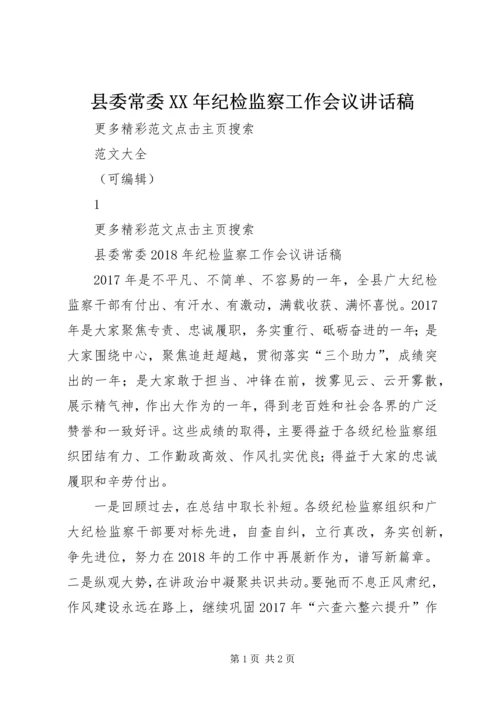 县委常委XX年纪检监察工作会议讲话稿

更多精彩范文点击主页搜索

范文大全

（可编辑）

1

更多精彩范文点击主页搜索

县委常委2018年纪检监察工作会议讲话稿

2017年是不平凡、不简单、不容易的一年，全县广大纪检监察干部有付出、有汗水、有激动，满载收获、满怀喜悦。2017年是大家聚焦专责、忠诚履职，务实重行、砥砺奋进的一年；是大家围绕中心，聚焦追赶超越，贯彻落实“三个助力”，成绩突出的一年；是大家敢于担当、冲锋在前，拨雾见云、云开雾散，展示精气神，作出大作为的一年，得到老百姓和社会各界的广泛赞誉和一致好评。这些成绩的取得，主要得益于各级纪检监察组织团结有力、工作勤政高效、作风扎实优良；得益于大家的忠诚履职和辛劳付出。

一是回顾过去，在总结中取长补短。各级纪检监察组织和广大纪检监察干部要对标先进，自查自纠，立行真改，务实创新，争先进位，努力在2018年的工作中再展新作为，谱写新篇章。二是纵观大势，在讲政治中凝聚共识共动。要弛而不息正风肃纪，作风建设永远在路上，继续巩固2017年“六查六整六提升”作

第1页 共2页